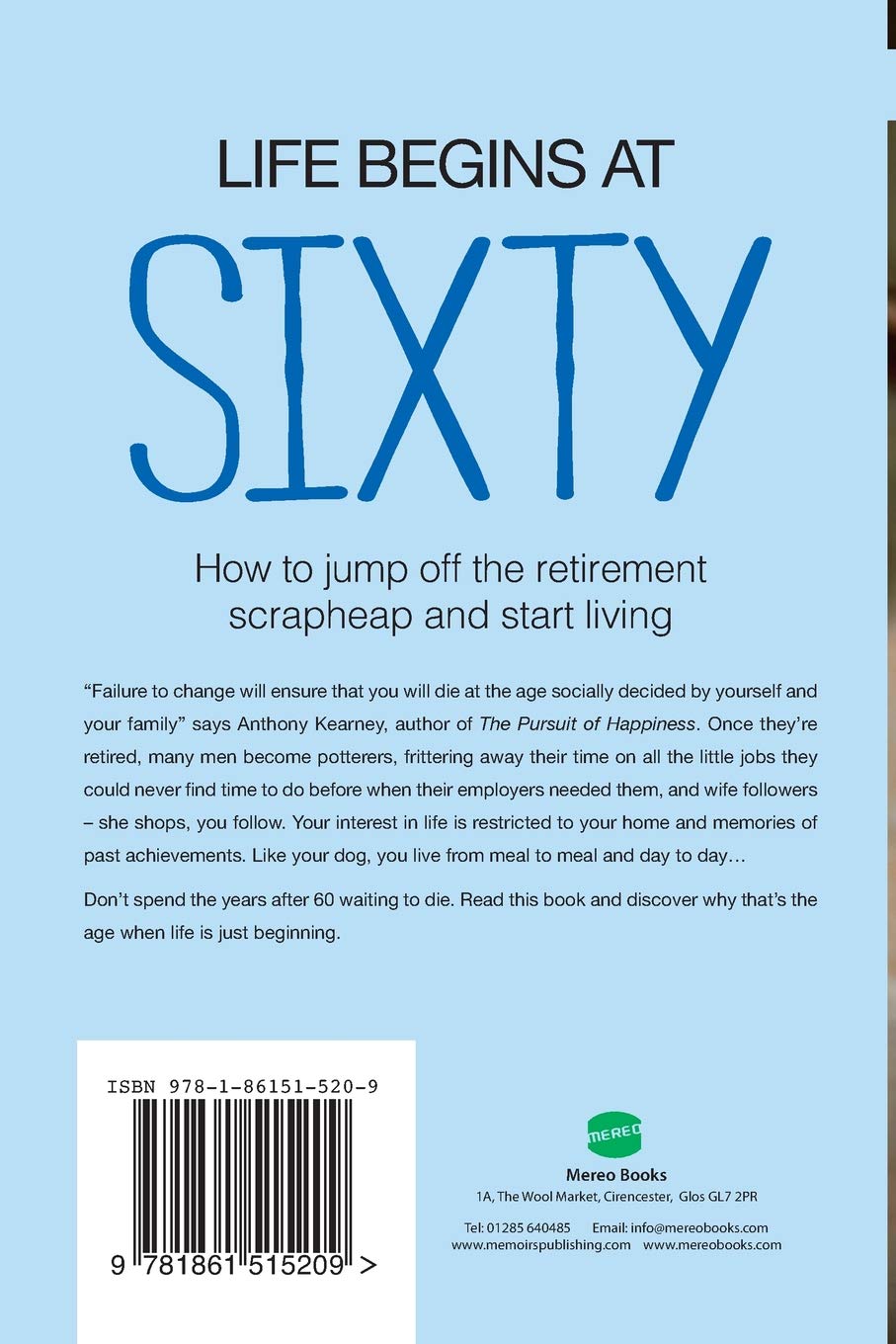 LIFE BEGINS AT

SIXTY

How to jump off the retirement scrapheap and start living

"Failure to change will ensure that you will die at the age socially decided by yourself and your family" says Anthony Kearney, author of The Pursuit of Happiness. Once they're retired, many men become potterers, frittering away their time on all the little jobs they could never find time to do before when their employers needed them, and wife followers – she shops, you follow. Your interest in life is restricted to your home and memories of past achievements. Like your dog, you live from meal to meal and day to day…

Don't spend the years after 60 waiting to die. Read this book and discover why that's the age when life is just beginning.

ISBN 978-1-86151-520-9

9 781861 515209 >

MEREO

Mereo Books
1A, The Wool Market, Cirencester, Glos GL7 2PR

Tel: 01285 640485 Email: info@mereobooks.com
www.memoirspublishing.com www.mereobooks.com